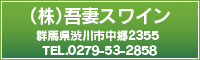 (株)吾妻スワイン
群馬県渋川市中郷2355
TEL.0279-53-2858